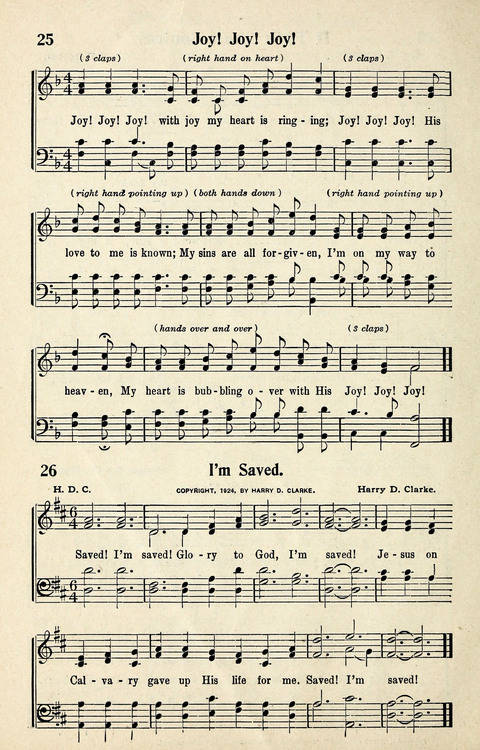 25

Joy! Joy! Joy!

(3 claps) (right hand on heart) (3 claps)

Joy! Joy! Joy! with joy my heart is ring-ing; Joy! Joy! Joy! His

(right hand pointing up) (both hands down) (right hand pointing up)

love to me is known; My sins are all for-giv-en, I'm on my way to

(hands over and over) (3 claps)

heav-en, My heart is bub-bling o-ver with His Joy! Joy! Joy!

26

I'm Saved.

H. D. C. COPYRIGHT, 1924, BY HARRY D. CLARKE. Harry D. Clarke.

Saved! I'm saved! Glo-ry to God, I'm saved! Je-sus on

Cal-va-ry gave up His life for me. Saved! I'm saved!